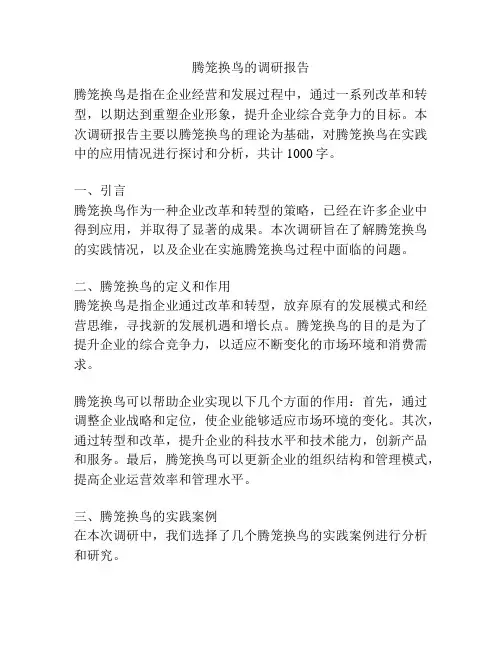 腾笼换鸟的调研报告

腾笼换鸟是指在企业经营和发展过程中，通过一系列改革和转型，以期达到重塑企业形象，提升企业综合竞争力的目标。本次调研报告主要以腾笼换鸟的理论为基础，对腾笼换鸟在实践中的应用情况进行探讨和分析，共计 1000 字。

一、引言
腾笼换鸟作为一种企业改革和转型的策略，已经在许多企业中得到应用，并取得了显著的成果。本次调研旨在了解腾笼换鸟的实践情况，以及企业在实施腾笼换鸟过程中面临的问题。

二、腾笼换鸟的定义和作用
腾笼换鸟是指企业通过改革和转型，放弃原有的发展模式和经营思维，寻找新的发展机遇和增长点。腾笼换鸟的目的是为了提升企业的综合竞争力，以适应不断变化的市场环境和消费需求。

腾笼换鸟可以帮助企业实现以下几个方面的作用：首先，通过调整企业战略和定位，使企业能够适应市场环境的变化。其次，通过转型和改革，提升企业的科技水平和技术能力，创新产品和服务。最后，腾笼换鸟可以更新企业的组织结构和管理模式，提高企业运营效率和管理水平。

三、腾笼换鸟的实践案例
在本次调研中，我们选择了几个腾笼换鸟的实践案例进行分析和研究。